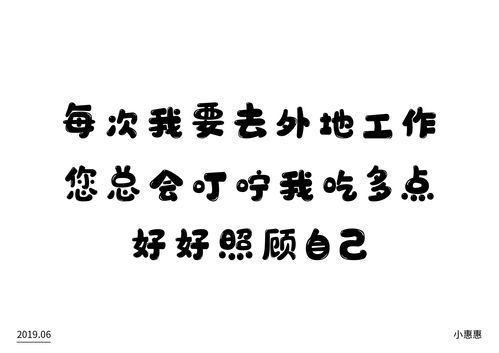 每次我要去外地工作
您总会叮咛我吃多点
好好照顾自己

2019.06

小惠惠